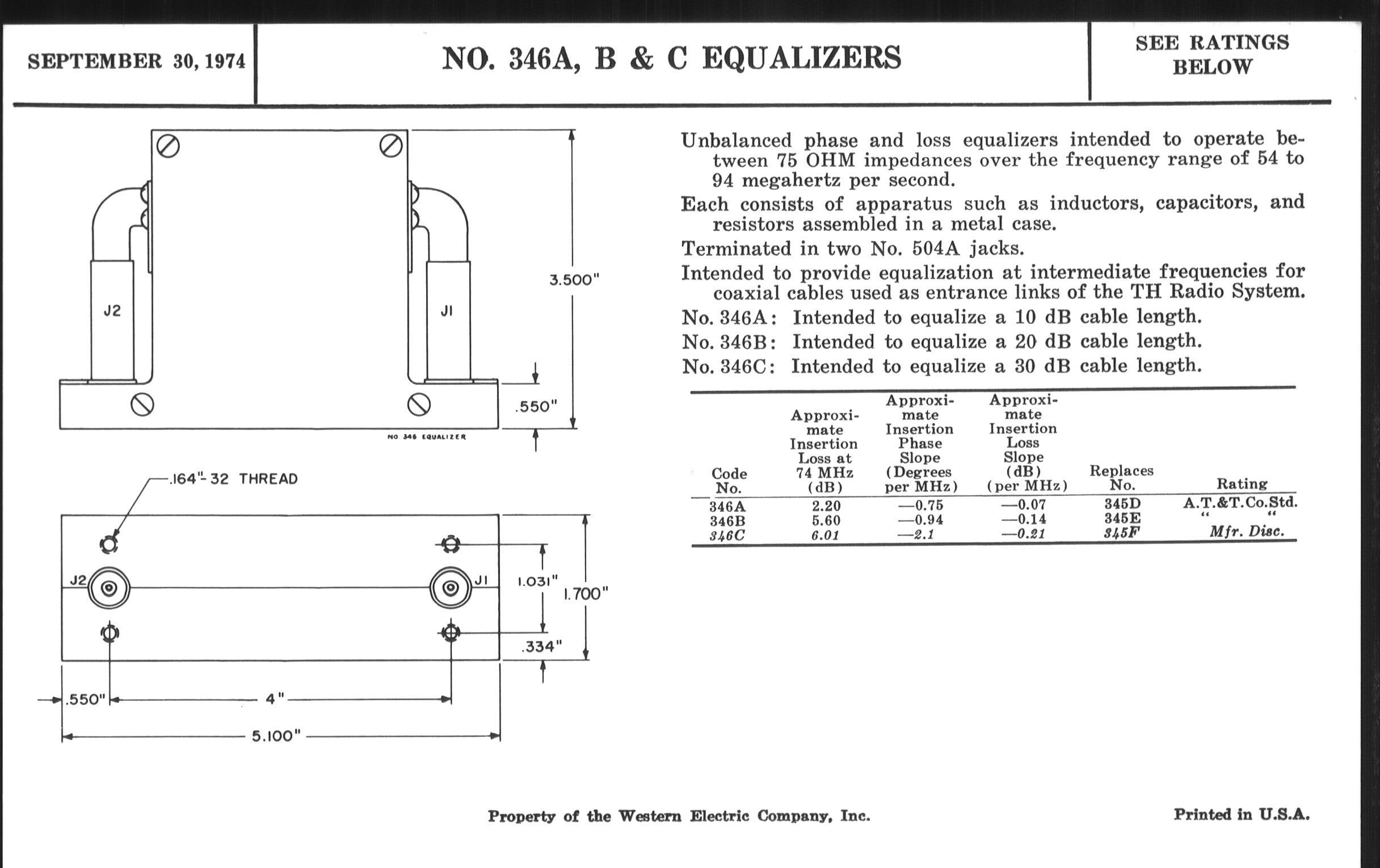 SEPTEMBER 30, 1974

NO. 346A, B & C EQUALIZERS

SEE RATINGS BELOW

J2

J1

3.500"

.550"

NO 346 EQUALIZER

.164"-32 THREAD

J2

J1

1.031"

1.700"

.334"

.550"

4"

5.100"

Unbalanced phase and loss equalizers intended to operate between 75 OHM impedances over the frequency range of 54 to 94 megahertz per second.

Each consists of apparatus such as inductors, capacitors, and resistors assembled in a metal case.

Terminated in two No. 504A jacks.

Intended to provide equalization at intermediate frequencies for coaxial cables used as entrance links of the TH Radio System.

No. 346A: Intended to equalize a 10 dB cable length.

No. 346B: Intended to equalize a 20 dB cable length.

No. 346C: Intended to equalize a 30 dB cable length.

| Code No. | Approximate Insertion Loss at 74 MHz (dB) | Approximate Insertion Phase Slope (Degrees per MHz) | Approximate Insertion Loss Slope (dB) (per MHz) | Replaces No. | Rating |
|---|---|---|---|---|---|
| 346A | 2.20 | —0.75 | —0.07 | 345D | A.T.&T.Co.Std. |
| 346B | 5.60 | —0.94 | —0.14 | 345E | " " |
| 346C | 6.01 | —2.1 | —0.21 | 345F | Mfr. Disc. |

Property of the Western Electric Company, Inc.

Printed in U.S.A.